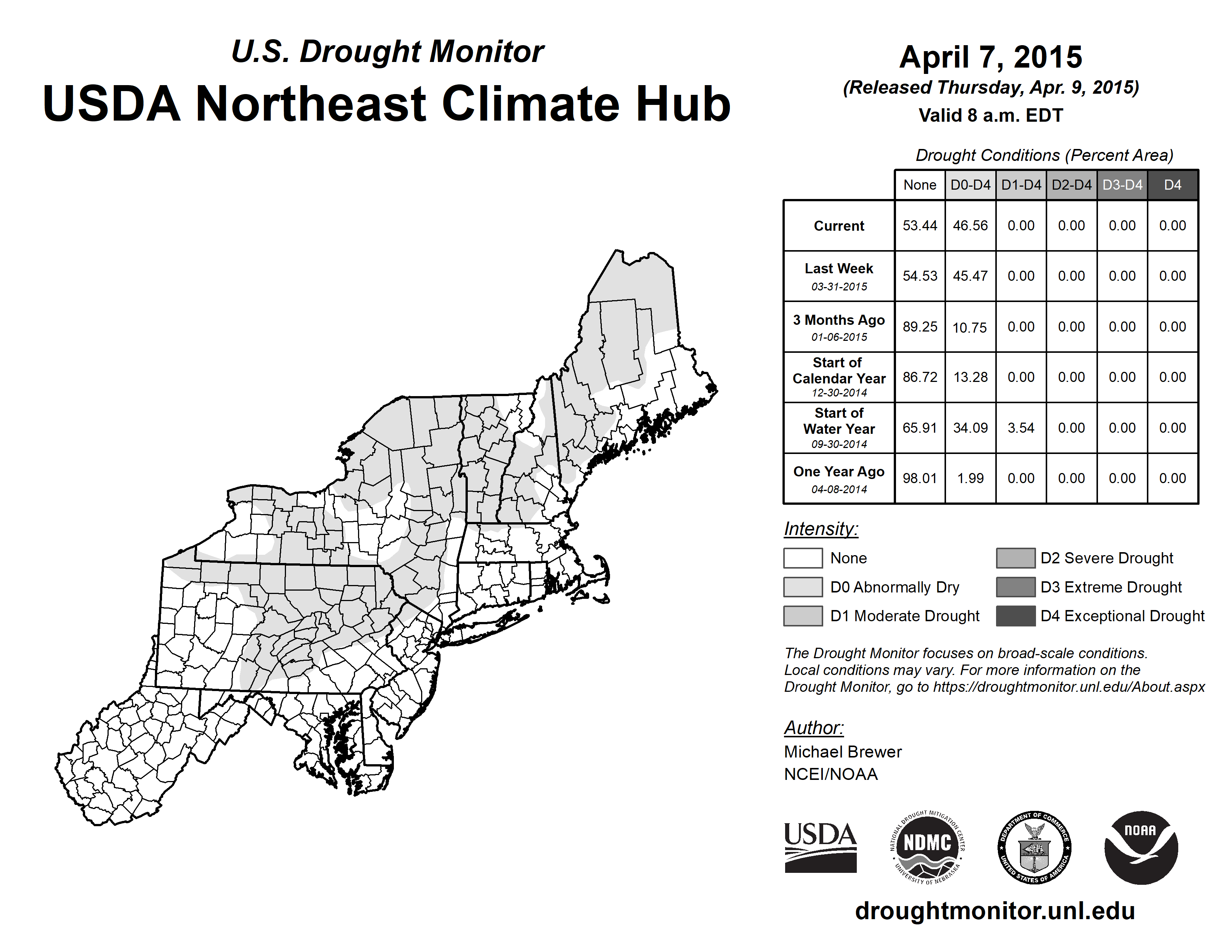 U.S. Drought Monitor
USDA Northeast Climate Hub

April 7, 2015
(Released Thursday, Apr. 9, 2015)
Valid 8 a.m. EDT

Drought Conditions (Percent Area)

| | None | D0-D4 | D1-D4 | D2-D4 | D3-D4 | D4 |
|---|---|---|---|---|---|---|
| Current | 53.44 | 46.56 | 0.00 | 0.00 | 0.00 | 0.00 |
| Last Week 03-31-2015 | 54.53 | 45.47 | 0.00 | 0.00 | 0.00 | 0.00 |
| 3 Months Ago 01-06-2015 | 89.25 | 10.75 | 0.00 | 0.00 | 0.00 | 0.00 |
| Start of Calendar Year 12-30-2014 | 86.72 | 13.28 | 0.00 | 0.00 | 0.00 | 0.00 |
| Start of Water Year 09-30-2014 | 65.91 | 34.09 | 3.54 | 0.00 | 0.00 | 0.00 |
| One Year Ago 04-08-2014 | 98.01 | 1.99 | 0.00 | 0.00 | 0.00 | 0.00 |

Intensity:
None
D0 Abnormally Dry
D1 Moderate Drought
D2 Severe Drought
D3 Extreme Drought
D4 Exceptional Drought

The Drought Monitor focuses on broad-scale conditions. Local conditions may vary. For more information on the Drought Monitor, go to https://droughtmonitor.unl.edu/About.aspx

Author:
Michael Brewer
NCEI/NOAA

USDA
NATIONAL DROUGHT MITIGATION CENTER NDMC UNIVERSITY OF NEBRASKA
DEPARTMENT OF COMMERCE UNITED STATES OF AMERICA
NOAA

droughtmonitor.unl.edu